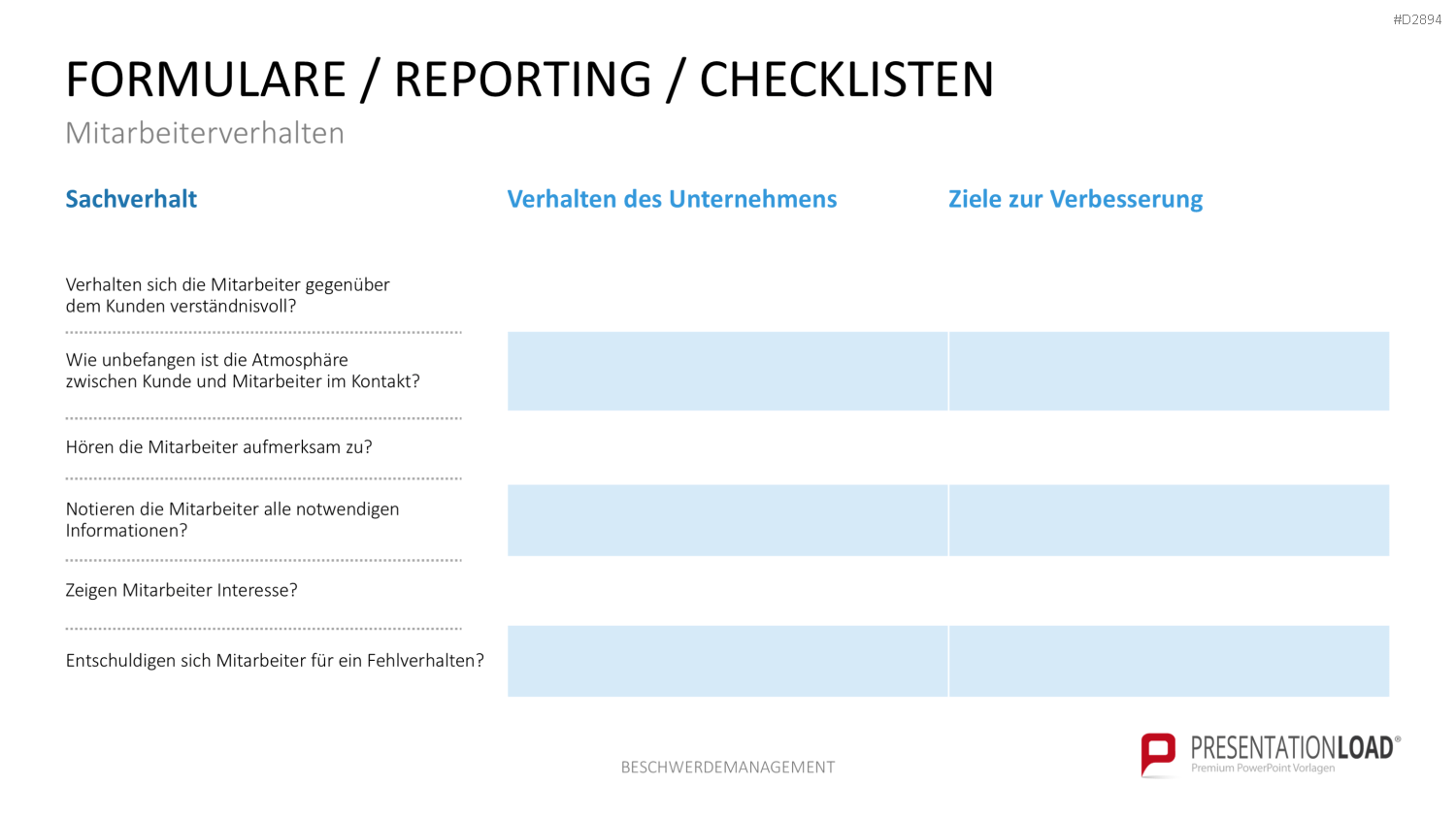 #D2894

FORMULARE / REPORTING / CHECKLISTEN

Mitarbeiterverhalten

| Sachverhalt | Verhalten des Unternehmens | Ziele zur Verbesserung |
|---|---|---|
| Verhalten sich die Mitarbeiter gegenüber dem Kunden verständnisvoll? | | |
| Wie unbefangen ist die Atmosphäre zwischen Kunde und Mitarbeiter im Kontakt? | | |
| Hören die Mitarbeiter aufmerksam zu? | | |
| Notieren die Mitarbeiter alle notwendigen Informationen? | | |
| Zeigen Mitarbeiter Interesse? | | |
| Entschuldigen sich Mitarbeiter für ein Fehlverhalten? | | |

BESCHWERDEMANAGEMENT

PRESENTATIONLOAD®
Premium PowerPoint Vorlagen